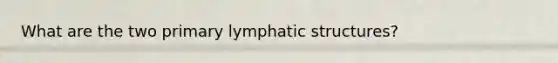 What are the two primary lymphatic structures?